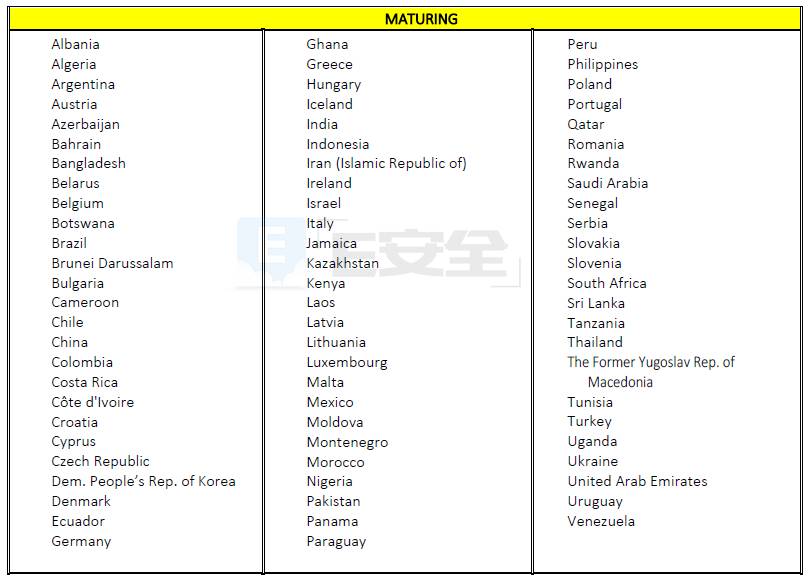 MATURING

Albania
Algeria
Argentina
Austria
Azerbaijan
Bahrain
Bangladesh
Belarus
Belgium
Botswana
Brazil
Brunei Darussalam
Bulgaria
Cameroon
Chile
China
Colombia
Costa Rica
Côte d'Ivoire
Croatia
Cyprus
Czech Republic
Dem. People's Rep. of Korea
Denmark
Ecuador
Germany

Ghana
Greece
Hungary
Iceland
India
Indonesia
Iran (Islamic Republic of)
Ireland
Israel
Italy
Jamaica
Kazakhstan
Kenya
Laos
Latvia
Lithuania
Luxembourg
Malta
Mexico
Moldova
Montenegro
Morocco
Nigeria
Pakistan
Panama
Paraguay

Peru
Philippines
Poland
Portugal
Qatar
Romania
Rwanda
Saudi Arabia
Senegal
Serbia
Slovakia
Slovenia
South Africa
Sri Lanka
Tanzania
Thailand
The Former Yugoslav Rep. of Macedonia
Tunisia
Turkey
Uganda
Ukraine
United Arab Emirates
Uruguay
Venezuela

安全